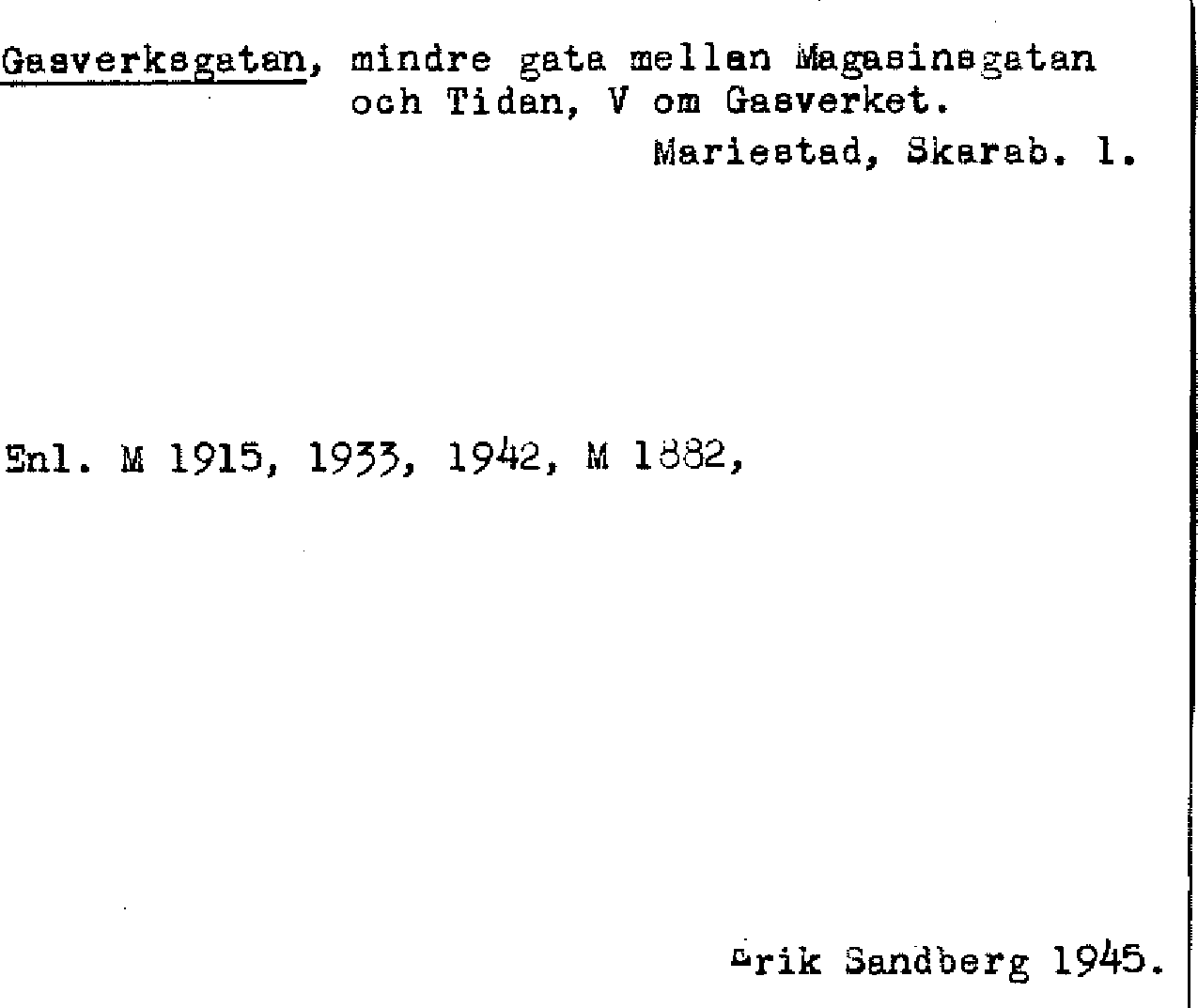 Gasverksgatan, mindre gata mellan Magasinsgatan och Tidan, V om Gasverket.

Mariestad, Skarab. l.

Enl. M 1915, 1933, 1942, M 1882,

Erik Sandberg 1945.